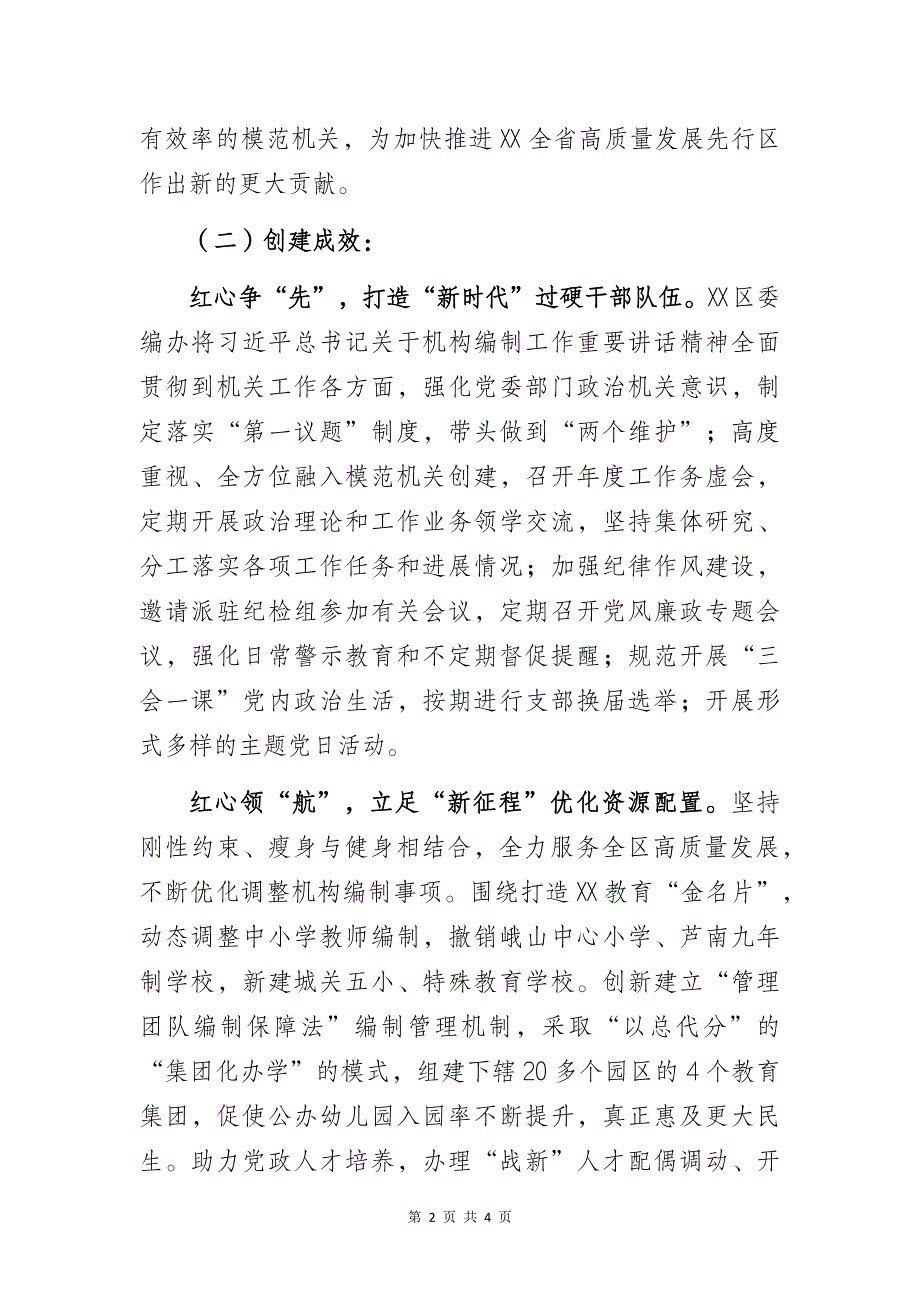 有效率的模范机关，为加快推进XX全省高质量发展先行区作出新的更大贡献。

（二）创建成效：

红心争“先”，打造“新时代”过硬干部队伍。XX区委编办将习近平总书记关于机构编制工作重要讲话精神全面贯彻到机关工作各方面，强化党委部门政治机关意识，制定落实“第一议题”制度，带头做到“两个维护”；高度重视、全方位融入模范机关创建，召开年度工作务虚会，定期开展政治理论和工作业务领学交流，坚持集体研究、分工落实各项工作任务和进展情况；加强纪律作风建设，邀请派驻纪检组参加有关会议，定期召开党风廉政专题会议，强化日常警示教育和不定期督促提醒；规范开展“三会一课”党内政治生活，按期进行支部换届选举；开展形式多样的主题党日活动。

红心领“航”，立足“新征程”优化资源配置。坚持刚性约束、瘦身与健身相结合，全力服务全区高质量发展，不断优化调整机构编制事项。围绕打造XX教育“金名片”，动态调整中小学教师编制，撤销峨山中心小学、芦南九年制学校，新建城关五小、特殊教育学校。创新建立“管理团队编制保障法”编制管理机制，采取“以总代分”的“集团化办学”的模式，组建下辖20多个园区的4个教育集团，促使公办幼儿园入园率不断提升，真正惠及更大民生。助力党政人才培养，办理“战新”人才配偶调动、开

第 2 页 共 4 页